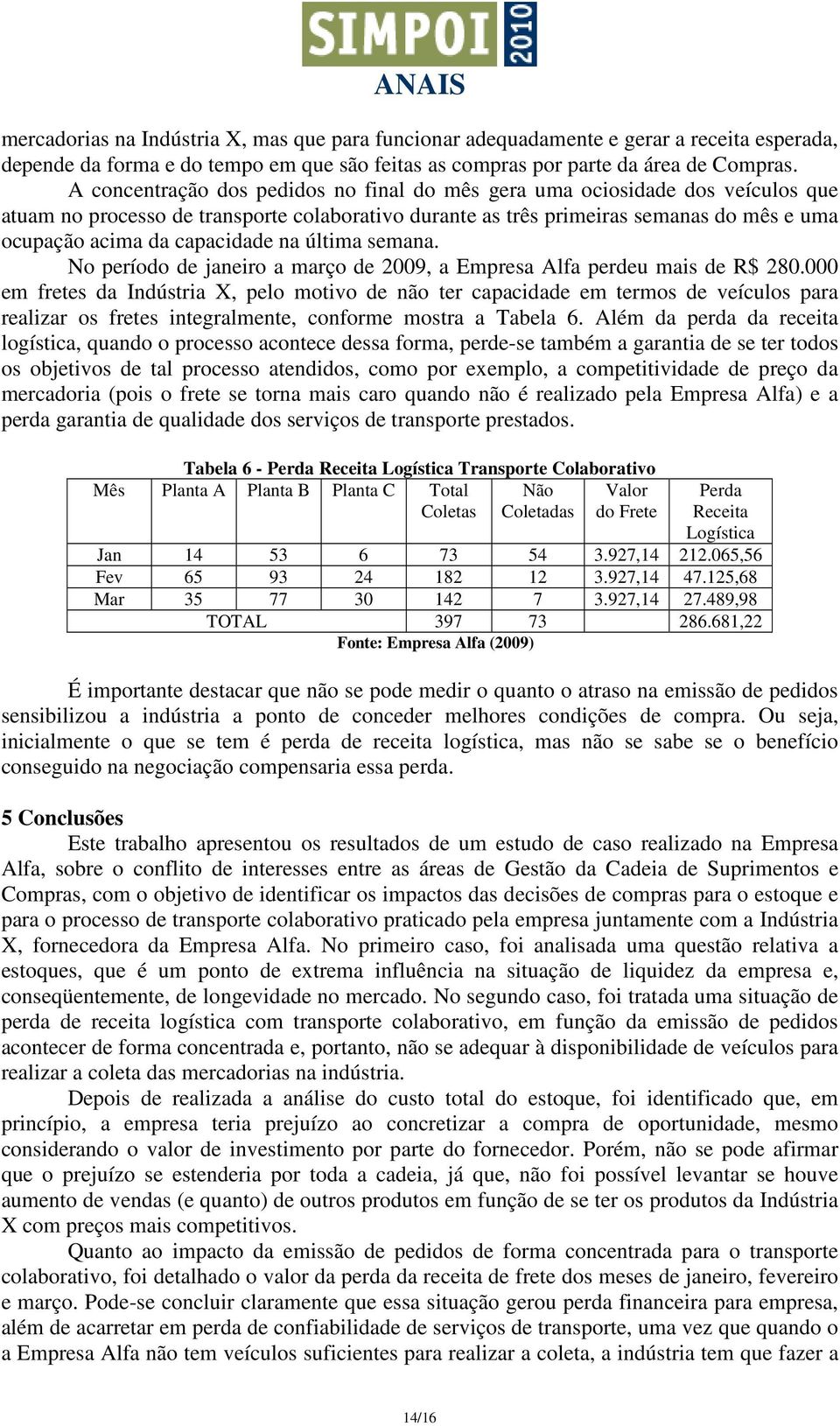 SIMPOI 2010
ANAIS

mercadorias na Indústria X, mas que para funcionar adequadamente e gerar a receita esperada, depende da forma e do tempo em que são feitas as compras por parte da área de Compras.

A concentração dos pedidos no final do mês gera uma ociosidade dos veículos que atuam no processo de transporte colaborativo durante as três primeiras semanas do mês e uma ocupação acima da capacidade na última semana.

No período de janeiro a março de 2009, a Empresa Alfa perdeu mais de R$ 280.000 em fretes da Indústria X, pelo motivo de não ter capacidade em termos de veículos para realizar os fretes integralmente, conforme mostra a Tabela 6. Além da perda da receita logística, quando o processo acontece dessa forma, perde-se também a garantia de se ter todos os objetivos de tal processo atendidos, como por exemplo, a competitividade de preço da mercadoria (pois o frete se torna mais caro quando não é realizado pela Empresa Alfa) e a perda garantia de qualidade dos serviços de transporte prestados.

Tabela 6 - Perda Receita Logística Transporte Colaborativo

| Mês | Planta A | Planta B | Planta C | Total Coletas | Não Coletadas | Valor do Frete | Perda Receita Logística |
|---|---|---|---|---|---|---|---|
| Jan | 14 | 53 | 6 | 73 | 54 | 3.927,14 | 212.065,56 |
| Fev | 65 | 93 | 24 | 182 | 12 | 3.927,14 | 47.125,68 |
| Mar | 35 | 77 | 30 | 142 | 7 | 3.927,14 | 27.489,98 |
| TOTAL | | | | 397 | 73 | | 286.681,22 |

Fonte: Empresa Alfa (2009)

É importante destacar que não se pode medir o quanto o atraso na emissão de pedidos sensibilizou a indústria a ponto de conceder melhores condições de compra. Ou seja, inicialmente o que se tem é perda de receita logística, mas não se sabe se o benefício conseguido na negociação compensaria essa perda.

5 Conclusões

Este trabalho apresentou os resultados de um estudo de caso realizado na Empresa Alfa, sobre o conflito de interesses entre as áreas de Gestão da Cadeia de Suprimentos e Compras, com o objetivo de identificar os impactos das decisões de compras para o estoque e para o processo de transporte colaborativo praticado pela empresa juntamente com a Indústria X, fornecedora da Empresa Alfa. No primeiro caso, foi analisada uma questão relativa a estoques, que é um ponto de extrema influência na situação de liquidez da empresa e, conseqüentemente, de longevidade no mercado. No segundo caso, foi tratada uma situação de perda de receita logística com transporte colaborativo, em função da emissão de pedidos acontecer de forma concentrada e, portanto, não se adequar à disponibilidade de veículos para realizar a coleta das mercadorias na indústria.

Depois de realizada a análise do custo total do estoque, foi identificado que, em princípio, a empresa teria prejuízo ao concretizar a compra de oportunidade, mesmo considerando o valor de investimento por parte do fornecedor. Porém, não se pode afirmar que o prejuízo se estenderia por toda a cadeia, já que, não foi possível levantar se houve aumento de vendas (e quanto) de outros produtos em função de se ter os produtos da Indústria X com preços mais competitivos.

Quanto ao impacto da emissão de pedidos de forma concentrada para o transporte colaborativo, foi detalhado o valor da perda da receita de frete dos meses de janeiro, fevereiro e março. Pode-se concluir claramente que essa situação gerou perda financeira para empresa, além de acarretar em perda de confiabilidade de serviços de transporte, uma vez que quando o a Empresa Alfa não tem veículos suficientes para realizar a coleta, a indústria tem que fazer a

14/16